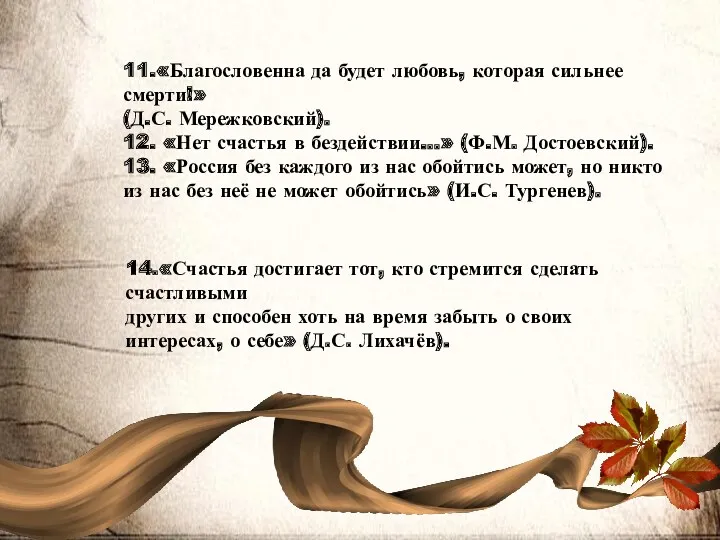 11.«Благословенна да будет любовь, которая сильнее смерти!»
(Д.С. Мережковский).
12. «Нет счастья в бездействии…» (Ф.М. Достоевский).
13. «Россия без каждого из нас обойтись может, но никто из нас без неё не может обойтись» (И.С. Тургенев).

14.«Счастья достигает тот, кто стремится сделать счастливыми
других и способен хоть на время забыть о своих интересах, о себе» (Д.С. Лихачёв).